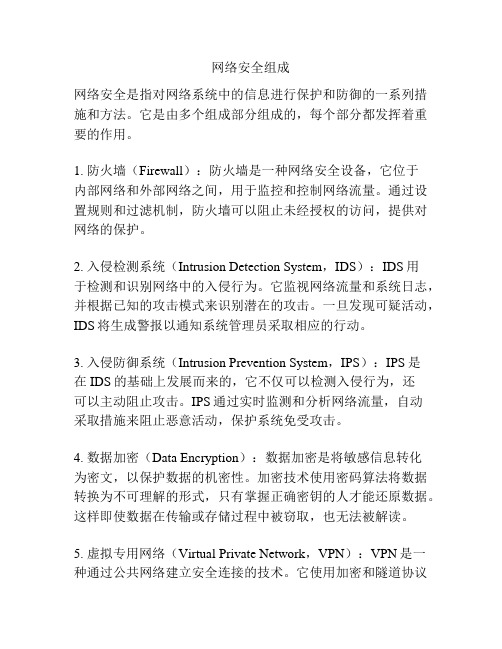 网络安全组成

网络安全是指对网络系统中的信息进行保护和防御的一系列措施和方法。它是由多个组成部分组成的，每个部分都发挥着重要的作用。

1. 防火墙（Firewall）：防火墙是一种网络安全设备，它位于内部网络和外部网络之间，用于监控和控制网络流量。通过设置规则和过滤机制，防火墙可以阻止未经授权的访问，提供对网络的保护。

2. 入侵检测系统（Intrusion Detection System，IDS）：IDS 用于检测和识别网络中的入侵行为。它监视网络流量和系统日志，并根据已知的攻击模式来识别潜在的攻击。一旦发现可疑活动，IDS 将生成警报以通知系统管理员采取相应的行动。

3. 入侵防御系统（Intrusion Prevention System，IPS）：IPS 是在 IDS 的基础上发展而来的，它不仅可以检测入侵行为，还可以主动阻止攻击。IPS 通过实时监测和分析网络流量，自动采取措施来阻止恶意活动，保护系统免受攻击。

4. 数据加密（Data Encryption）：数据加密是将敏感信息转化为密文，以保护数据的机密性。加密技术使用密码算法将数据转换为不可理解的形式，只有掌握正确密钥的人才能还原数据。这样即使数据在传输或存储过程中被窃取，也无法被解读。

5. 虚拟专用网络（Virtual Private Network，VPN）：VPN 是一种通过公共网络建立安全连接的技术。它使用加密和隧道协议